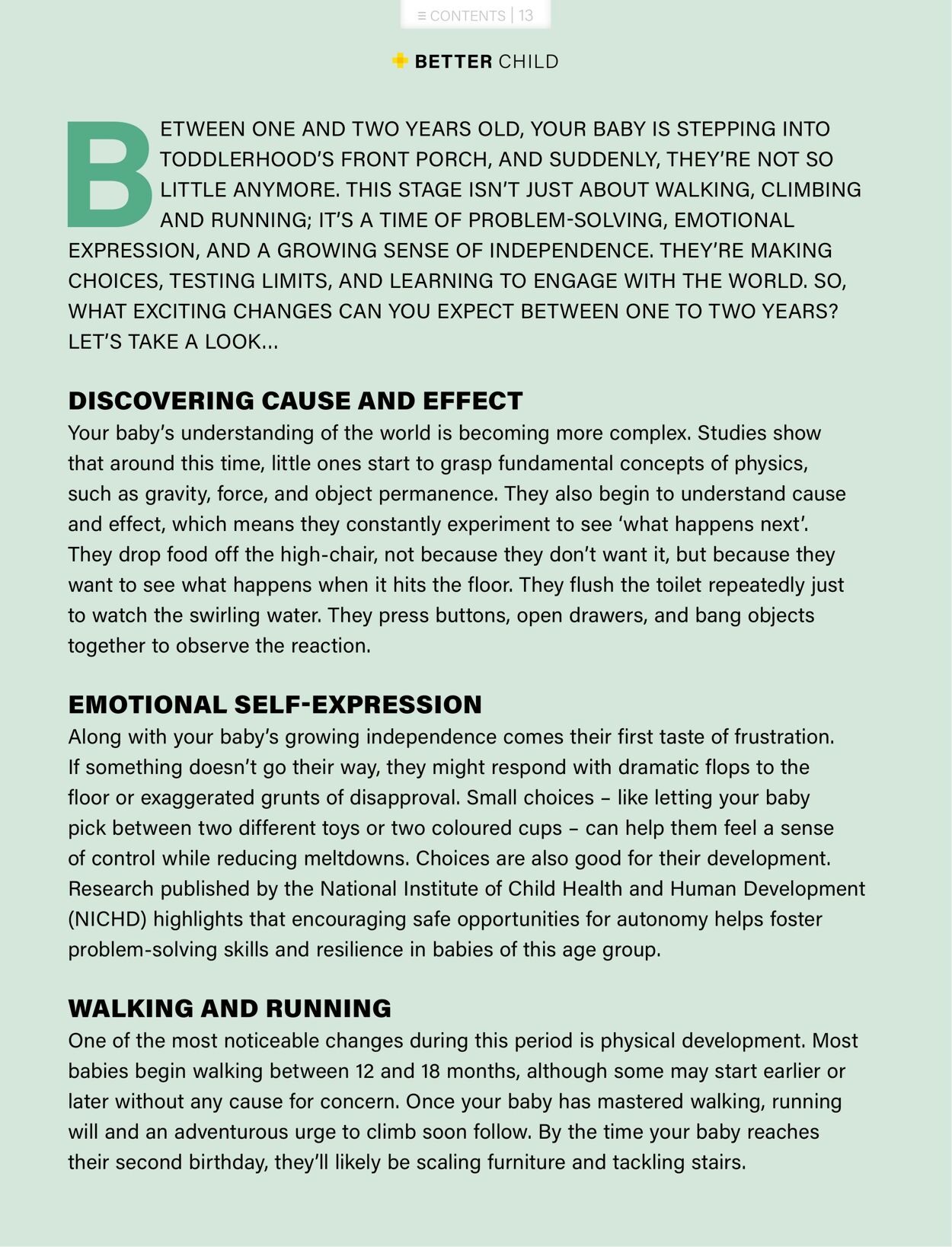 ≡ CONTENTS | 13

BETTER CHILD

BETWEEN ONE AND TWO YEARS OLD, YOUR BABY IS STEPPING INTO TODDLERHOOD'S FRONT PORCH, AND SUDDENLY, THEY'RE NOT SO LITTLE ANYMORE. THIS STAGE ISN'T JUST ABOUT WALKING, CLIMBING AND RUNNING; IT'S A TIME OF PROBLEM-SOLVING, EMOTIONAL EXPRESSION, AND A GROWING SENSE OF INDEPENDENCE. THEY'RE MAKING CHOICES, TESTING LIMITS, AND LEARNING TO ENGAGE WITH THE WORLD. SO, WHAT EXCITING CHANGES CAN YOU EXPECT BETWEEN ONE TO TWO YEARS? LET'S TAKE A LOOK...

DISCOVERING CAUSE AND EFFECT
Your baby's understanding of the world is becoming more complex. Studies show that around this time, little ones start to grasp fundamental concepts of physics, such as gravity, force, and object permanence. They also begin to understand cause and effect, which means they constantly experiment to see 'what happens next'. They drop food off the high-chair, not because they don't want it, but because they want to see what happens when it hits the floor. They flush the toilet repeatedly just to watch the swirling water. They press buttons, open drawers, and bang objects together to observe the reaction.

EMOTIONAL SELF-EXPRESSION
Along with your baby's growing independence comes their first taste of frustration. If something doesn't go their way, they might respond with dramatic flops to the floor or exaggerated grunts of disapproval. Small choices – like letting your baby pick between two different toys or two coloured cups – can help them feel a sense of control while reducing meltdowns. Choices are also good for their development. Research published by the National Institute of Child Health and Human Development (NICHD) highlights that encouraging safe opportunities for autonomy helps foster problem-solving skills and resilience in babies of this age group.

WALKING AND RUNNING
One of the most noticeable changes during this period is physical development. Most babies begin walking between 12 and 18 months, although some may start earlier or later without any cause for concern. Once your baby has mastered walking, running will and an adventurous urge to climb soon follow. By the time your baby reaches their second birthday, they'll likely be scaling furniture and tackling stairs.